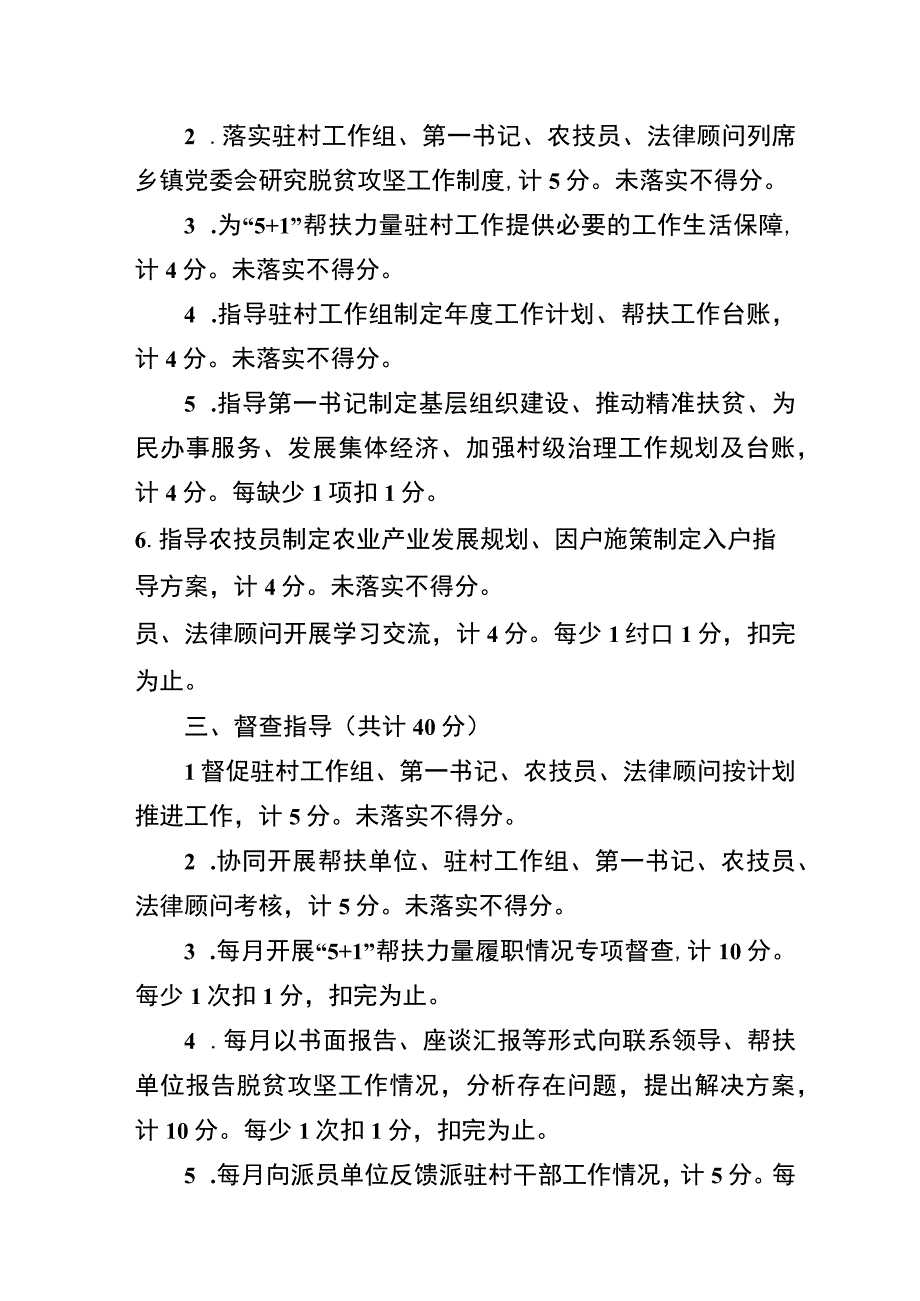 2 . 落实驻村工作组、第一书记、农技员、法律顾问列席乡镇党委会研究脱贫攻坚工作制度, 计 5 分。未落实不得分。

3 .为“5+1”帮扶力量驻村工作提供必要的工作生活保障, 计 4 分。未落实不得分。

4 .指导驻村工作组制定年度工作计划、帮扶工作台账，计 4 分。未落实不得分。

5 .指导第一书记制定基层组织建设、推动精准扶贫、为民办事服务、发展集体经济、加强村级治理工作规划及台账，计 4 分。每缺少 1 项扣 1 分。

6. 指导农技员制定农业产业发展规划、因户施策制定入户指导方案，计 4 分。未落实不得分。

员、法律顾问开展学习交流，计 4 分。每少 1 纣口 1 分，扣完为止。

三、督查指导（共计 40 分）

1 督促驻村工作组、第一书记、农技员、法律顾问按计划推进工作，计 5 分。未落实不得分。

2 .协同开展帮扶单位、驻村工作组、第一书记、农技员、法律顾问考核，计 5 分。未落实不得分。

3 .每月开展“5+1”帮扶力量履职情况专项督查, 计 10 分。每少 1 次扣 1 分，扣完为止。

4 . 每月以书面报告、座谈汇报等形式向联系领导、帮扶单位报告脱贫攻坚工作情况，分析存在问题，提出解决方案，计 10 分。每少 1 次扣 1 分，扣完为止。

5 .每月向派员单位反馈派驻村干部工作情况，计 5 分。每